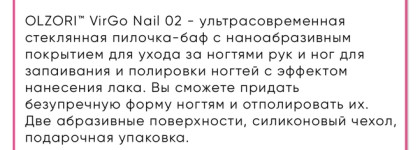 OLZORI™ VirGo Nail 02 - ультрасовременная стеклянная пилочка-баф с наноабразивным покрытием для ухода за ногтями рук и ног для запаивания и полировки ногтей с эффектом нанесения лака. Вы сможете придать безупречную форму ногтям и отполировать их. Две абразивные поверхности, силиконовый чехол, подарочная упаковка.